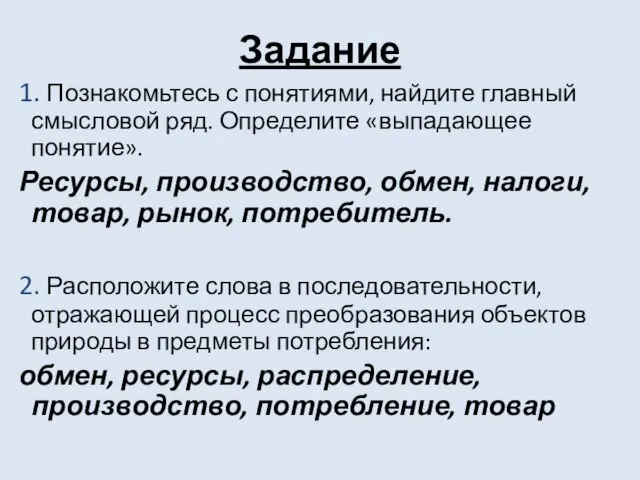 Задание

1. Познакомьтесь с понятиями, найдите главный смысловой ряд. Определите «выпадающее понятие».

Ресурсы, производство, обмен, налоги, товар, рынок, потребитель.

2. Расположите слова в последовательности, отражающей процесс преобразования объектов природы в предметы потребления:

обмен, ресурсы, распределение, производство, потребление, товар